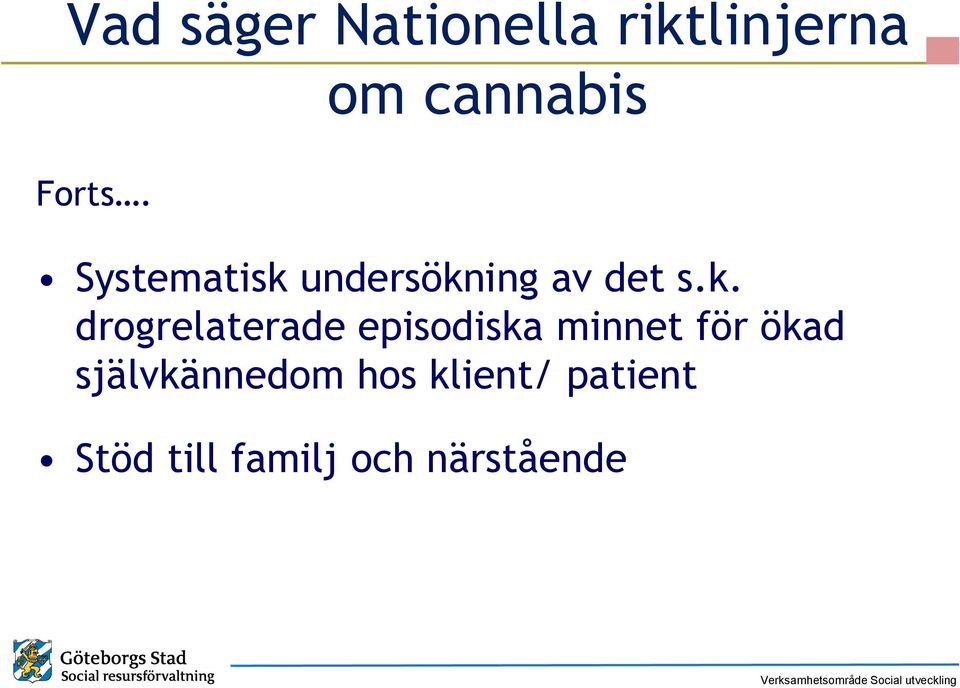 Vad säger Nationella riktlinjerna om cannabis

Forts….

• Systematisk undersökning av det s.k. drogrelaterade episodiska minnet för ökad självkännedom hos klient/ patient

• Stöd till familj och närstående

Göteborgs Stad
Social resursförvaltning

Verksamhetsområde Social utveckling